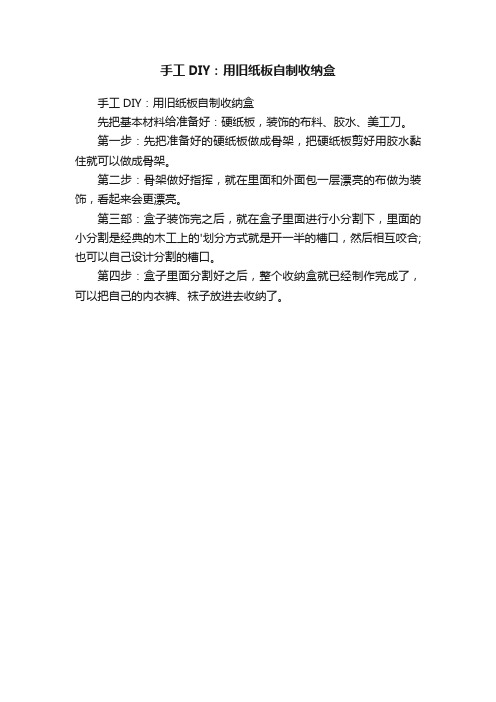 手工 DIY：用旧纸板自制收纳盒

手工 DIY：用旧纸板自制收纳盒

先把基本材料给准备好：硬纸板，装饰的布料、胶水、美工刀。

第一步：先把准备好的硬纸板做成骨架，把硬纸板剪好用胶水黏住就可以做成骨架。

第二步：骨架做好指挥，就在里面和外面包一层漂亮的布做为装饰，看起来会更漂亮。

第三部：盒子装饰完之后，就在盒子里面进行小分割下，里面的小分割是经典的木工上的'划分方式就是开一半的槽口，然后相互咬合;也可以自己设计分割的槽口。

第四步：盒子里面分割好之后，整个收纳盒就已经制作完成了，可以把自己的内衣裤、袜子放进去收纳了。